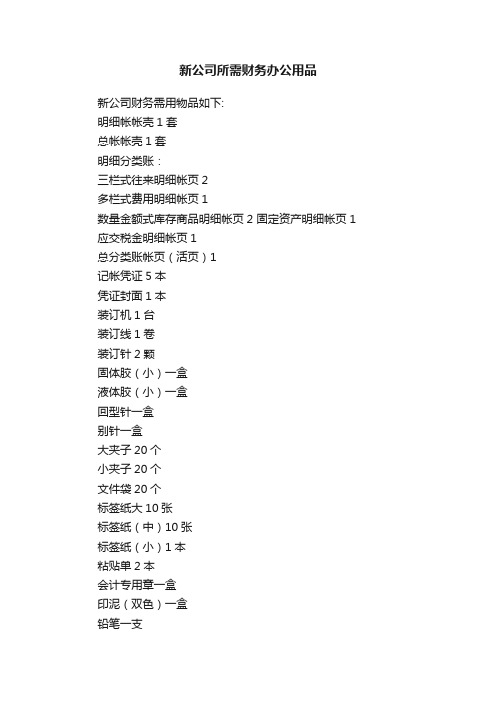 新公司所需财务办公用品

新公司财务需用物品如下:
明细帐帐壳 1 套
总帐帐壳 1 套
明细分类账：
三栏式往来明细帐页 2
多栏式费用明细帐页 1
数量金额式库存商品明细帐页 2 固定资产明细帐页 1
应交税金明细帐页 1
总分类账帐页（活页）1
记帐凭证 5 本
凭证封面 1 本
装订机 1 台
装订线 1 卷
装订针 2 颗
固体胶（小）一盒
液体胶（小）一盒
回型针一盒
别针一盒
大夹子 20 个
小夹子 20 个
文件袋 20 个
标签纸大 10 张
标签纸（中）10 张
标签纸（小）1 本
粘贴单 2 本
会计专用章一盒
印泥（双色）一盒
铅笔一支